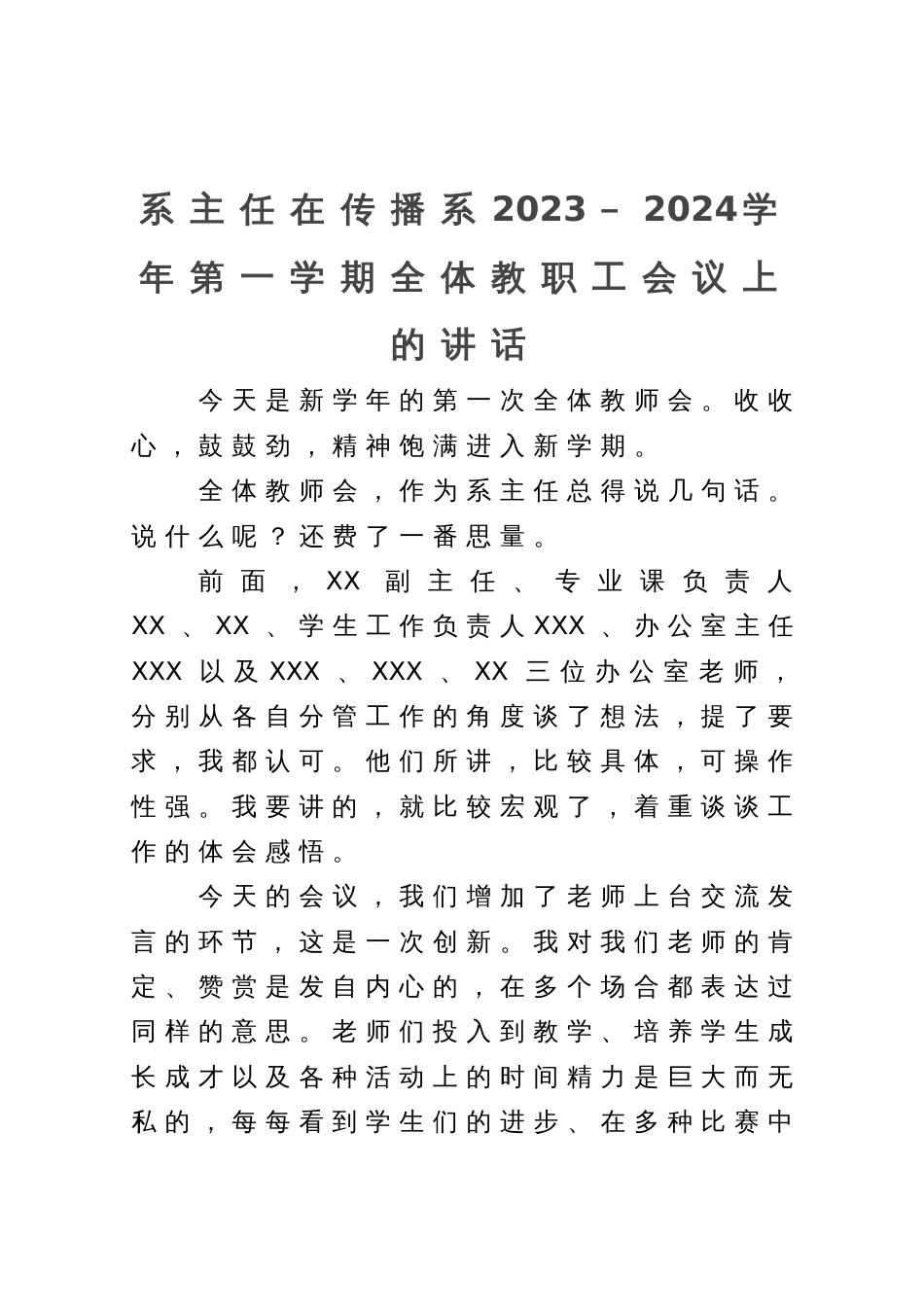 系主任在传播系2023–2024学年第一学期全体教职工会议上的讲话

今天是新学年的第一次全体教师会。收收心，鼓鼓劲，精神饱满进入新学期。

全体教师会，作为系主任总得说几句话。说什么呢？还费了一番思量。

前面，XX副主任、专业课负责人XX、XX、学生工作负责人XXX、办公室主任XXX以及XXX、XXX、XX三位办公室老师，分别从各自分管工作的角度谈了想法，提了要求，我都认可。他们所讲，比较具体，可操作性强。我要讲的，就比较宏观了，着重谈谈工作的体会感悟。

今天的会议，我们增加了老师上台交流发言的环节，这是一次创新。我对我们老师的肯定、赞赏是发自内心的，在多个场合都表达过同样的意思。老师们投入到教学、培养学生成长成才以及各种活动上的时间精力是巨大而无私的，每每看到学生们的进步、在多种比赛中